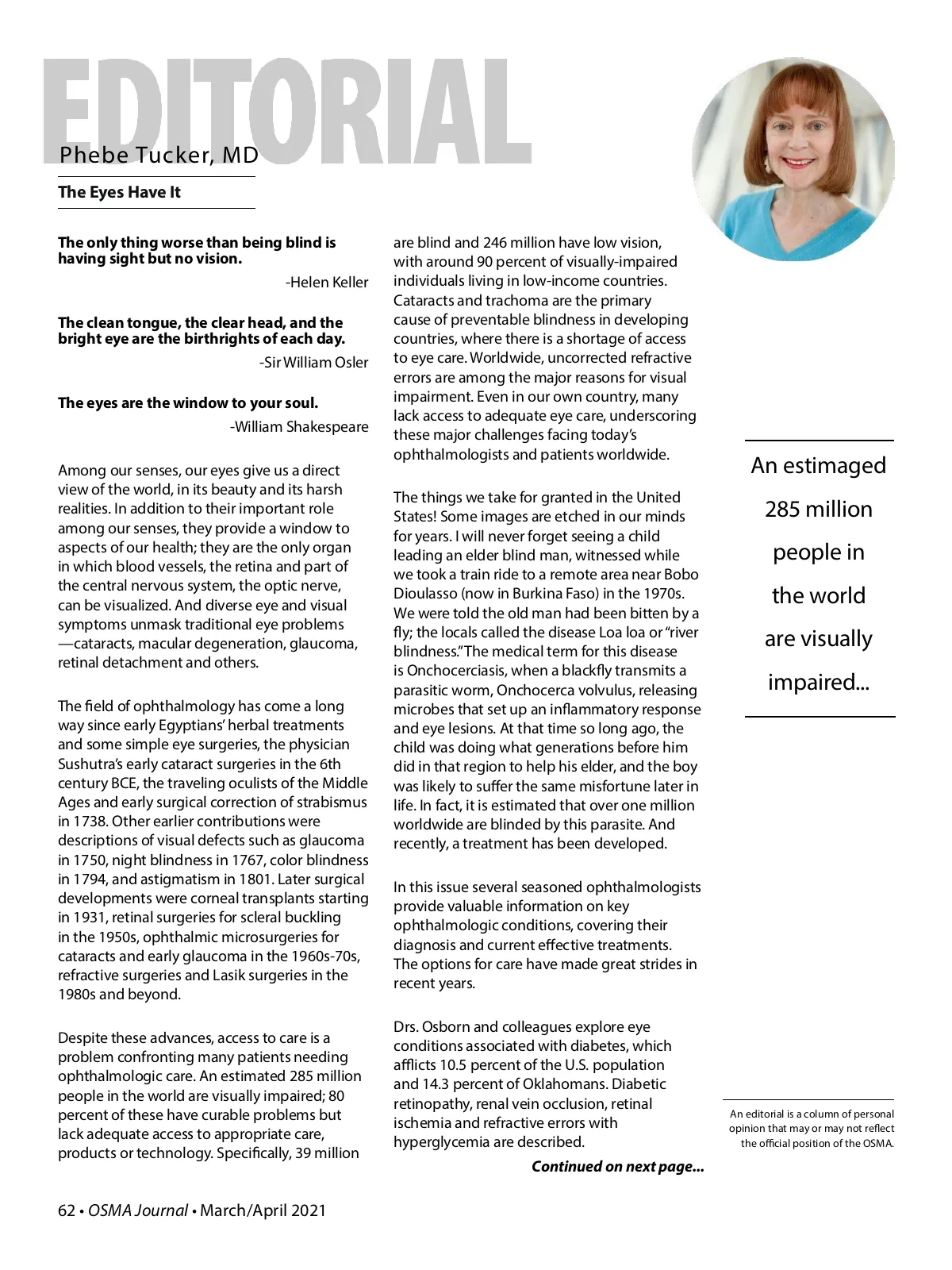 EDITORIAL

Phebe Tucker, MD

The Eyes Have It

The only thing worse than being blind is having sight but no vision.

-Helen Keller

The clean tongue, the clear head, and the bright eye are the birthrights of each day.

-Sir William Osler

The eyes are the window to your soul.

-William Shakespeare

Among our senses, our eyes give us a direct view of the world, in its beauty and its harsh realities. In addition to their important role among our senses, they provide a window to aspects of our health; they are the only organ in which blood vessels, the retina and part of the central nervous system, the optic nerve, can be visualized. And diverse eye and visual symptoms unmask traditional eye problems —cataracts, macular degeneration, glaucoma, retinal detachment and others.

The field of ophthalmology has come a long way since early Egyptians' herbal treatments and some simple eye surgeries, the physician Sushutra's early cataract surgeries in the 6th century BCE, the traveling oculists of the Middle Ages and early surgical correction of strabismus in 1738. Other earlier contributions were descriptions of visual defects such as glaucoma in 1750, night blindness in 1767, color blindness in 1794, and astigmatism in 1801. Later surgical developments were corneal transplants starting in 1931, retinal surgeries for scleral buckling in the 1950s, ophthalmic microsurgeries for cataracts and early glaucoma in the 1960s-70s, refractive surgeries and Lasik surgeries in the 1980s and beyond.

Despite these advances, access to care is a problem confronting many patients needing ophthalmologic care. An estimated 285 million people in the world are visually impaired; 80 percent of these have curable problems but lack adequate access to appropriate care, products or technology. Specifically, 39 million are blind and 246 million have low vision, with around 90 percent of visually-impaired individuals living in low-income countries. Cataracts and trachoma are the primary cause of preventable blindness in developing countries, where there is a shortage of access to eye care. Worldwide, uncorrected refractive errors are among the major reasons for visual impairment. Even in our own country, many lack access to adequate eye care, underscoring these major challenges facing today's ophthalmologists and patients worldwide.

The things we take for granted in the United States! Some images are etched in our minds for years. I will never forget seeing a child leading an elder blind man, witnessed while we took a train ride to a remote area near Bobo Dioulasso (now in Burkina Faso) in the 1970s. We were told the old man had been bitten by a fly; the locals called the disease Loa loa or "river blindness." The medical term for this disease is Onchocerciasis, when a blackfly transmits a parasitic worm, Onchocerca volvulus, releasing microbes that set up an inflammatory response and eye lesions. At that time so long ago, the child was doing what generations before him did in that region to help his elder, and the boy was likely to suffer the same misfortune later in life. In fact, it is estimated that over one million worldwide are blinded by this parasite. And recently, a treatment has been developed.

In this issue several seasoned ophthalmologists provide valuable information on key ophthalmologic conditions, covering their diagnosis and current effective treatments. The options for care have made great strides in recent years.

Drs. Osborn and colleagues explore eye conditions associated with diabetes, which afflicts 10.5 percent of the U.S. population and 14.3 percent of Oklahomans. Diabetic retinopathy, renal vein occlusion, retinal ischemia and refractive errors with hyperglycemia are described.

Continued on next page...

An estimaged 285 million people in the world are visually impaired...

An editorial is a column of personal opinion that may or may not reflect the official position of the OSMA.

62 • OSMA Journal • March/April 2021